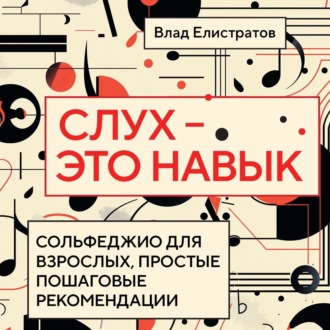 Влад Елистратов

СЛУХ – ЭТО НАВЫК

СОЛЬФЕДЖИО ДЛЯ ВЗРОСЛЫХ, ПРОСТЫЕ ПОШАГОВЫЕ РЕКОМЕНДАЦИИ